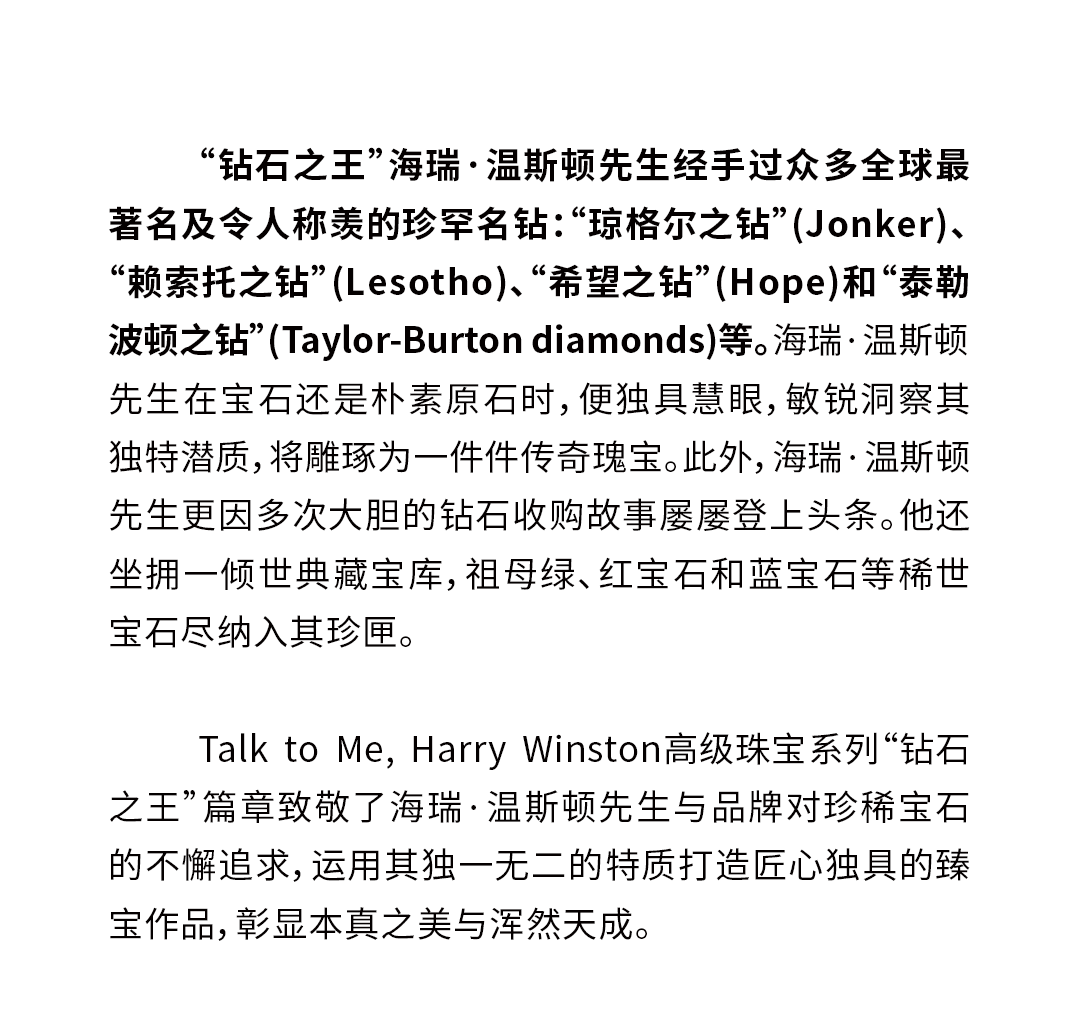 “钻石之王”海瑞·温斯顿先生经手过众多全球最著名及令人称羡的珍罕名钻：“琼格尔之钻”(Jonker)、“赖索托之钻”(Lesotho)、“希望之钻”(Hope)和“泰勒波顿之钻”(Taylor-Burton diamonds)等。海瑞·温斯顿先生在宝石还是朴素原石时，便独具慧眼，敏锐洞察其独特潜质，将雕琢为一件件传奇瑰宝。此外，海瑞·温斯顿先生更因多次大胆的钻石收购故事屡屡登上头条。他还坐拥一倾世典藏宝库，祖母绿、红宝石和蓝宝石等稀世宝石尽纳入其珍匣。

Talk to Me, Harry Winston高级珠宝系列“钻石之王”篇章致敬了海瑞·温斯顿先生与品牌对珍稀宝石的不懈追求，运用其独一无二的特质打造匠心独具的臻宝作品，彰显本真之美与浑然天成。